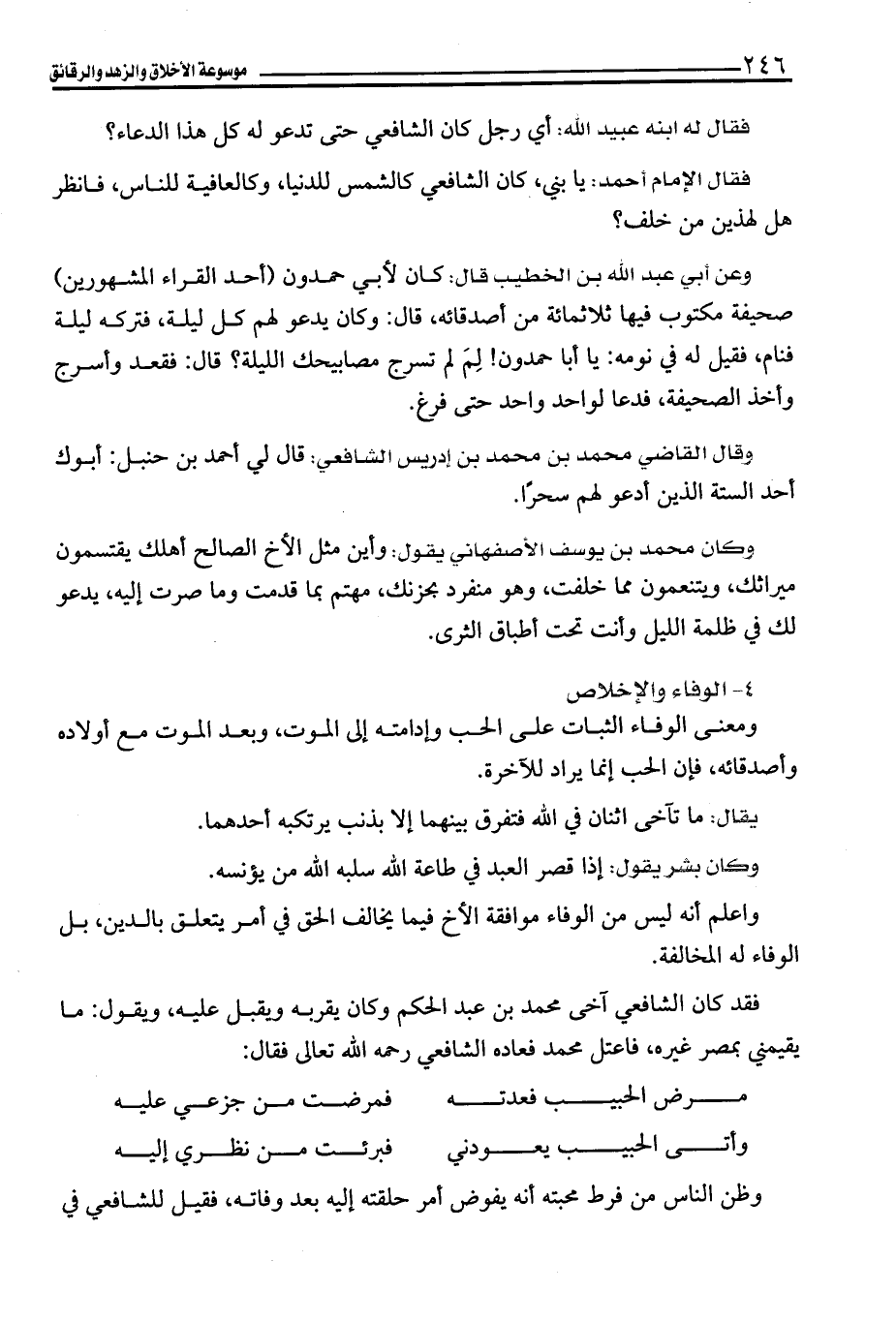 ٢٤٦ موسوعة الأخلاق والزهد والرقائق

فقال له ابنه عبيد الله: أي رجل كان الشافعي حتى تدعو له كل هذا الدعاء؟

فقال الإمام أحمد: يا بني، كان الشافعي كالشمس للدنيا، وكالعافية للناس، فانظر هل لهذين من خلف؟

وعن أبي عبد الله بن الخطيب قال: كان لأبي حمدون (أحد القراء المشهورين) صحيفة مكتوب فيها ثلاثمائة من أصدقائه، قال: وكان يدعو لهم كل ليلة، فتركه ليلة فنام، فقيل له في نومه: يا أبا حمدون! لِمَ لم تسرج مصابيحك الليلة؟ قال: فقعد وأسرج وأخذ الصحيفة، فدعا لواحد واحد حتى فرغ.

وقال القاضي محمد بن محمد بن إدريس الشافعي: قال لي أحمد بن حنبل: أبوك أحد الستة الذين أدعو لهم سحرًا.

وكان محمد بن يوسف الأصفهاني يقول: وأين مثل الأخ الصالح أهلك يقتسمون ميراثك، ويتنعمون مما خلفت، وهو منفرد بحزنك، مهتم بما قدمت وما صرت إليه، يدعو لك في ظلمة الليل وأنت تحت أطباق الثرى.

٤- الوفاء والإخلاص
ومعنى الوفاء الثبات على الحب وإدامته إلى الموت، وبعد الموت مع أولاده وأصدقائه، فإن الحب إنما يراد للآخرة.

يقال: ما تآخى اثنان في الله فتفرق بينهما إلا بذنب يرتكبه أحدهما.

وكان بشر يقول: إذا قصر العبد في طاعة الله سلبه الله من يؤنسه.

واعلم أنه ليس من الوفاء موافقة الأخ فيما يخالف الحق في أمر يتعلق بالدين، بل الوفاء له المخالفة.

فقد كان الشافعي آخى محمد بن عبد الحكم وكان يقربه ويقبل عليه، ويقول: ما يقيمني بمصر غيره، فاعتل محمد فعاده الشافعي رحمه الله تعالى فقال:

مرض الحبيب فعدته فمرضت من جزعي عليه
وأتى الحبيب يعودني فبرئت من نظري إليه

وظن الناس من فرط محبته أنه يفوض أمر حلقته إليه بعد وفاته، فقيل للشافعي في